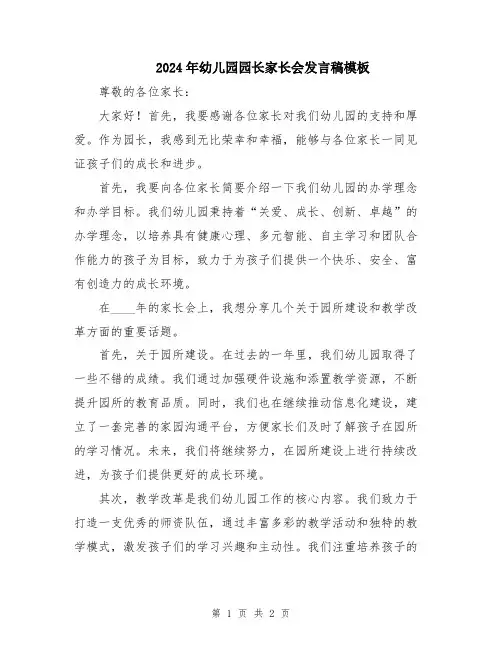 2024年幼儿园园长家长会发言稿模板

尊敬的各位家长：

大家好！首先，我要感谢各位家长对我们幼儿园的支持和厚爱。作为园长，我感到无比荣幸和幸福，能够与各位家长一同见证孩子们的成长和进步。

首先，我要向各位家长简要介绍一下我们幼儿园的办学理念和办学目标。我们幼儿园秉持着“关爱、成长、创新、卓越”的办学理念，以培养具有健康心理、多元智能、自主学习和团队合作能力的孩子为目标，致力于为孩子们提供一个快乐、安全、富有创造力的成长环境。

在____年的家长会上，我想分享几个关于园所建设和教学改革方面的重要话题。

首先，关于园所建设。在过去的一年里，我们幼儿园取得了一些不错的成绩。我们通过加强硬件设施和添置教学资源，不断提升园所的教育品质。同时，我们也在继续推动信息化建设，建立了一套完善的家园沟通平台，方便家长们及时了解孩子在园所的学习情况。未来，我们将继续努力，在园所建设上进行持续改进，为孩子们提供更好的成长环境。

其次，教学改革是我们幼儿园工作的核心内容。我们致力于打造一支优秀的师资队伍，通过丰富多彩的教学活动和独特的教学模式，激发孩子们的学习兴趣和主动性。我们注重培养孩子的

第 1 页 共 2 页